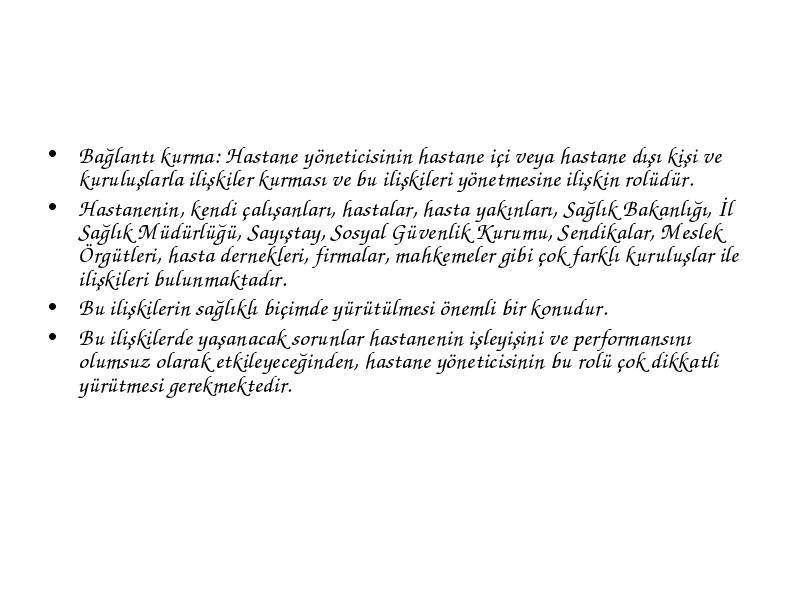 • Bağlantı kurma: Hastane yöneticisinin hastane içi veya hastane dışı kişi ve kuruluşlarla ilişkiler kurması ve bu ilişkileri yönetmesine ilişkin rolüdür.
• Hastanenin, kendi çalışanları, hastalar, hasta yakınları, Sağlık Bakanlığı, İl Sağlık Müdürlüğü, Sayıştay, Sosyal Güvenlik Kurumu, Sendikalar, Meslek Örgütleri, hasta dernekleri, firmalar, mahkemeler gibi çok farklı kuruluşlar ile ilişkileri bulunmaktadır.
• Bu ilişkilerin sağlıklı biçimde yürütülmesi önemli bir konudur.
• Bu ilişkilerde yaşanacak sorunlar hastanenin işleyişini ve performansını olumsuz olarak etkileyeceğinden, hastane yöneticisinin bu rolü çok dikkatli yürütmesi gerekmektedir.